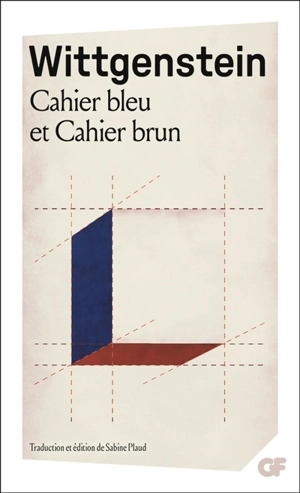 Wittgenstein
Cahier bleu et Cahier brun

Traduction et édition de Sabine Plaud

GF